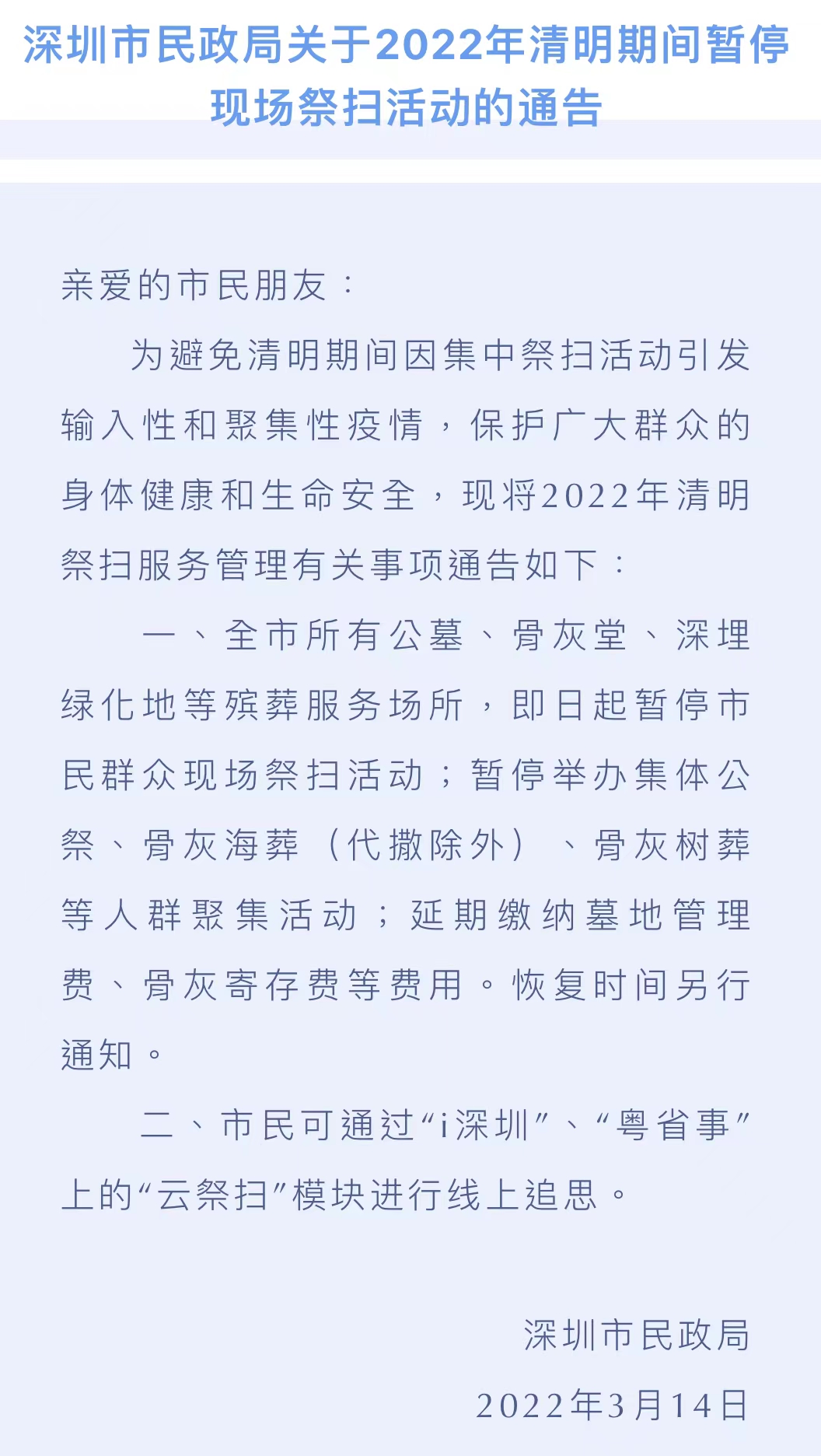 深圳市民政局关于2022年清明期间暂停现场祭扫活动的通告

亲爱的市民朋友：

为避免清明期间因集中祭扫活动引发输入性和聚集性疫情，保护广大群众的身体健康和生命安全，现将2022年清明祭扫服务管理有关事项通告如下：

一、全市所有公墓、骨灰堂、深埋绿化地等殡葬服务场所，即日起暂停市民群众现场祭扫活动；暂停举办集体公祭、骨灰海葬（代撒除外）、骨灰树葬等人群聚集活动；延期缴纳墓地管理费、骨灰寄存费等费用。恢复时间另行通知。

二、市民可通过“i深圳”、“粤省事”上的“云祭扫”模块进行线上追思。

深圳市民政局

2022年3月14日